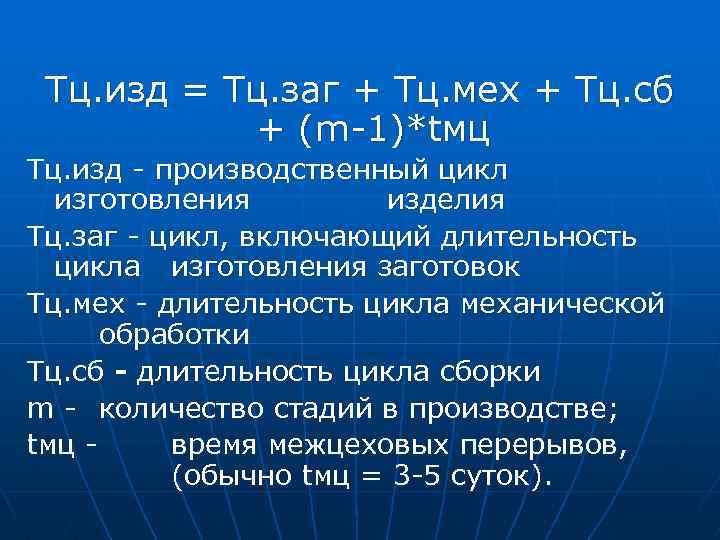 Тц.изд = Тц.заг + Тц.мех + Тц.сб + (m-1)*tмц

Тц.изд - производственный цикл изготовления изделия

Тц.заг - цикл, включающий длительность цикла изготовления заготовок

Тц.мех - длительность цикла механической обработки

Тц.сб - длительность цикла сборки

m - количество стадий в производстве;

tмц - время межцеховых перерывов, (обычно tмц = 3-5 суток).